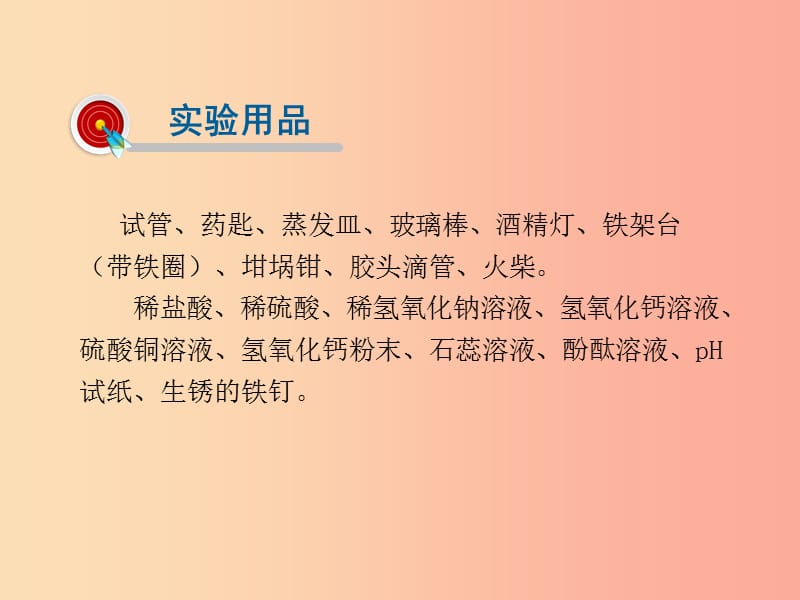 实验用品

试管、药匙、蒸发皿、玻璃棒、酒精灯、铁架台（带铁圈）、坩埚钳、胶头滴管、火柴。

稀盐酸、稀硫酸、稀氢氧化钠溶液、氢氧化钙溶液、硫酸铜溶液、氢氧化钙粉末、石蕊溶液、酚酞溶液、pH试纸、生锈的铁钉。